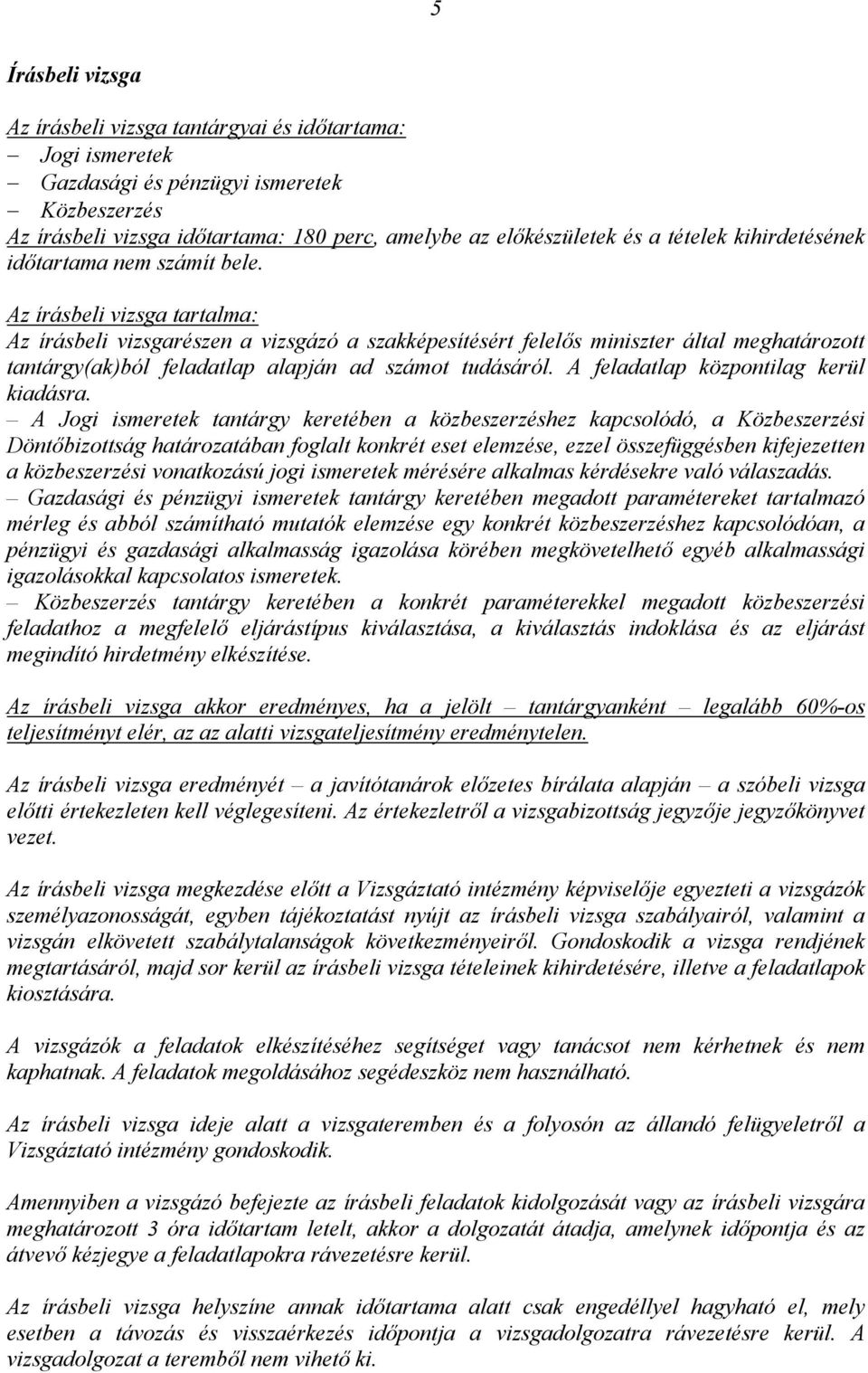 5

Írásbeli vizsga

Az írásbeli vizsga tantárgyai és időtartama:
– Jogi ismeretek
– Gazdasági és pénzügyi ismeretek
– Közbeszerzés
Az írásbeli vizsga időtartama: 180 perc, amelybe az előkészületek és a tételek kihirdetésének időtartama nem számít bele.

Az írásbeli vizsga tartalma:
Az írásbeli vizsgarészen a vizsgázó a szakképesítésért felelős miniszter által meghatározott tantárgy(ak)ból feladatlap alapján ad számot tudásáról. A feladatlap központilag kerül kiadásra.
– A Jogi ismeretek tantárgy keretében a közbeszerzéshez kapcsolódó, a Közbeszerzési Döntőbizottság határozatában foglalt konkrét eset elemzése, ezzel összefüggésben kifejezetten a közbeszerzési vonatkozású jogi ismeretek mérésére alkalmas kérdésekre való válaszadás.
– Gazdasági és pénzügyi ismeretek tantárgy keretében megadott paramétereket tartalmazó mérleg és abból számítható mutatók elemzése egy konkrét közbeszerzéshez kapcsolódóan, a pénzügyi és gazdasági alkalmasság igazolása körében megkövetelhető egyéb alkalmassági igazolásokkal kapcsolatos ismeretek.
– Közbeszerzés tantárgy keretében a konkrét paraméterekkel megadott közbeszerzési feladathoz a megfelelő eljárástípus kiválasztása, a kiválasztás indoklása és az eljárást megindító hirdetmény elkészítése.

Az írásbeli vizsga akkor eredményes, ha a jelölt – tantárgyanként – legalább 60%-os teljesítményt elér, az az alatti vizsgateljesítmény eredménytelen.

Az írásbeli vizsga eredményét – a javítótanárok előzetes bírálata alapján – a szóbeli vizsga előtti értekezleten kell véglegesíteni. Az értekezletről a vizsgabizottság jegyzője jegyzőkönyvet vezet.

Az írásbeli vizsga megkezdése előtt a Vizsgáztató intézmény képviselője egyezteti a vizsgázók személyazonosságát, egyben tájékoztatást nyújt az írásbeli vizsga szabályairól, valamint a vizsgán elkövetett szabálytalanságok következményeiről. Gondoskodik a vizsga rendjének megtartásáról, majd sor kerül az írásbeli vizsga tételeinek kihirdetésére, illetve a feladatlapok kiosztására.

A vizsgázók a feladatok elkészítéséhez segítséget vagy tanácsot nem kérhetnek és nem kaphatnak. A feladatok megoldásához segédeszköz nem használható.

Az írásbeli vizsga ideje alatt a vizsgateremben és a folyosón az állandó felügyeletről a Vizsgáztató intézmény gondoskodik.

Amennyiben a vizsgázó befejezte az írásbeli feladatok kidolgozását vagy az írásbeli vizsgára meghatározott 3 óra időtartam letelt, akkor a dolgozatát átadja, amelynek időpontja és az átvevő kézjegye a feladatlapokra rávezetésre kerül.

Az írásbeli vizsga helyszíne annak időtartama alatt csak engedéllyel hagyható el, mely esetben a távozás és visszaérkezés időpontja a vizsgadolgozatra rávezetésre kerül. A vizsgadolgozat a teremből nem vihető ki.